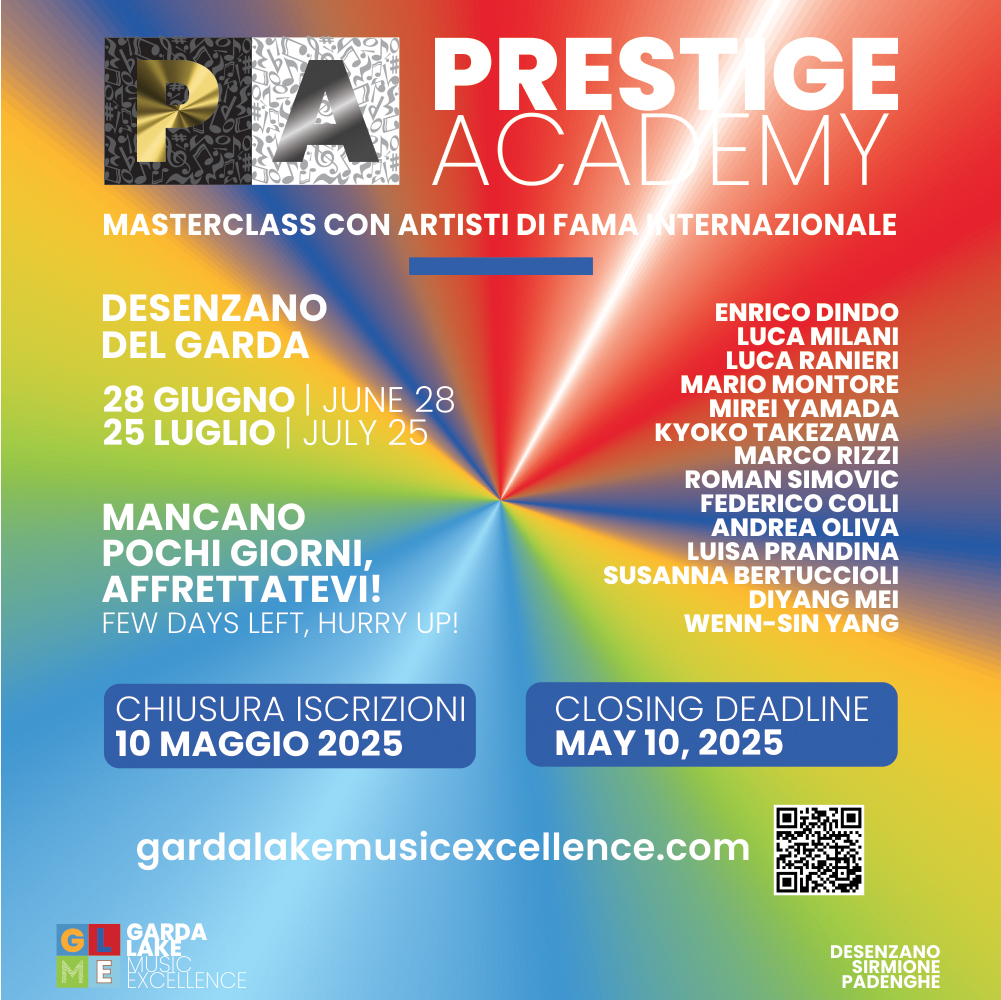 PA

PRESTIGE ACADEMY

MASTERCLASS CON ARTISTI DI FAMA INTERNAZIONALE

DESENZANO DEL GARDA

28 GIUGNO | JUNE 28
25 LUGLIO | JULY 25

MANCANO POCHI GIORNI, AFFRETTATEVI!
FEW DAYS LEFT, HURRY UP!

ENRICO DINDO
LUCA MILANI
LUCA RANIERI
MARIO MONTORE
MIREI YAMADA
KYOKO TAKEZAWA
MARCO RIZZI
ROMAN SIMOVIC
FEDERICO COLLI
ANDREA OLIVA
LUISA PRANDINA
SUSANNA BERTUCCIOLI
DIYANG MEI
WENN-SIN YANG

CHIUSURA ISCRIZIONI
10 MAGGIO 2025

CLOSING DEADLINE
MAY 10, 2025

gardalakemusicexcellence.com

GLME
GARDA
LAKE
MUSIC
EXCELLENCE

DESENZANO
SIRMIONE
PADENGHE